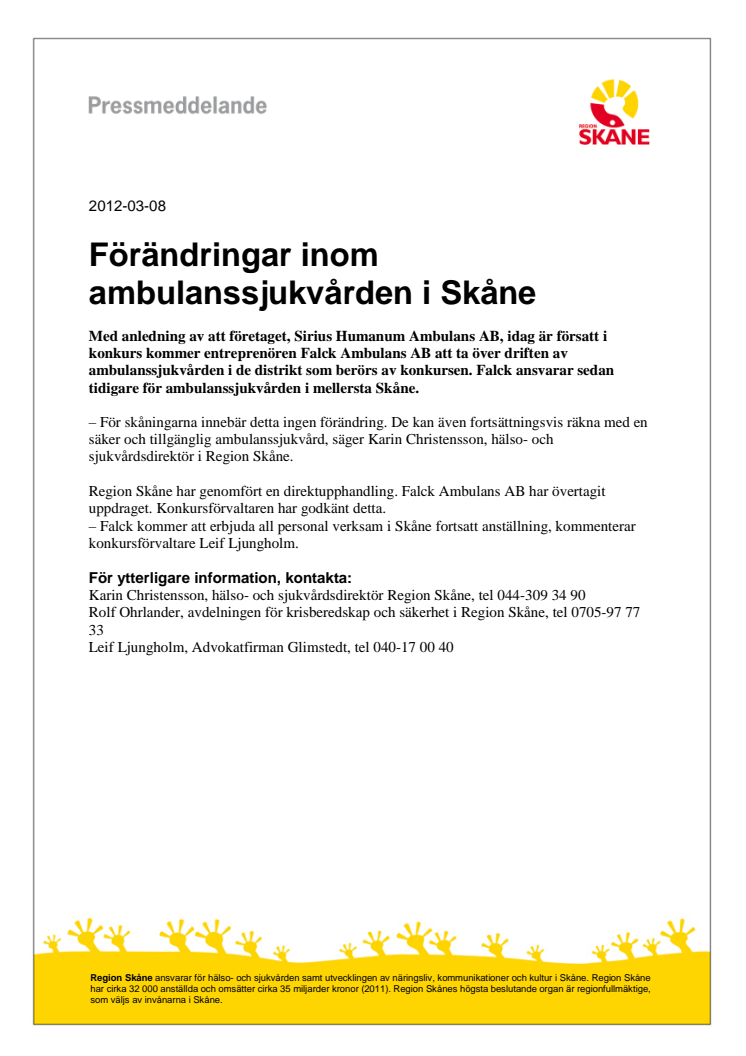 Pressmeddelande

REGION SKÅNE

2012-03-08

Förändringar inom ambulanssjukvården i Skåne

Med anledning av att företaget, Sirius Humanum Ambulans AB, idag är försatt i konkurs kommer entreprenören Falck Ambulans AB att ta över driften av ambulanssjukvården i de distrikt som berörs av konkursen. Falck ansvarar sedan tidigare för ambulanssjukvården i mellersta Skåne.

– För skåningarna innebär detta ingen förändring. De kan även fortsättningsvis räkna med en säker och tillgänglig ambulanssjukvård, säger Karin Christensson, hälso- och sjukvårdsdirektör i Region Skåne.

Region Skåne har genomfört en direktupphandling. Falck Ambulans AB har övertagit uppdraget. Konkursförvaltaren har godkänt detta.
– Falck kommer att erbjuda all personal verksam i Skåne fortsatt anställning, kommenterar konkursförvaltare Leif Ljungholm.

För ytterligare information, kontakta:
Karin Christensson, hälso- och sjukvårdsdirektör Region Skåne, tel 044-309 34 90
Rolf Ohrlander, avdelningen för krisberedskap och säkerhet i Region Skåne, tel 0705-97 77 33
Leif Ljungholm, Advokatfirman Glimstedt, tel 040-17 00 40

Region Skåne ansvarar för hälso- och sjukvården samt utvecklingen av näringsliv, kommunikationer och kultur i Skåne. Region Skåne har cirka 32 000 anställda och omsätter cirka 35 miljarder kronor (2011). Region Skånes högsta beslutande organ är regionfullmäktige, som väljs av invånarna i Skåne.